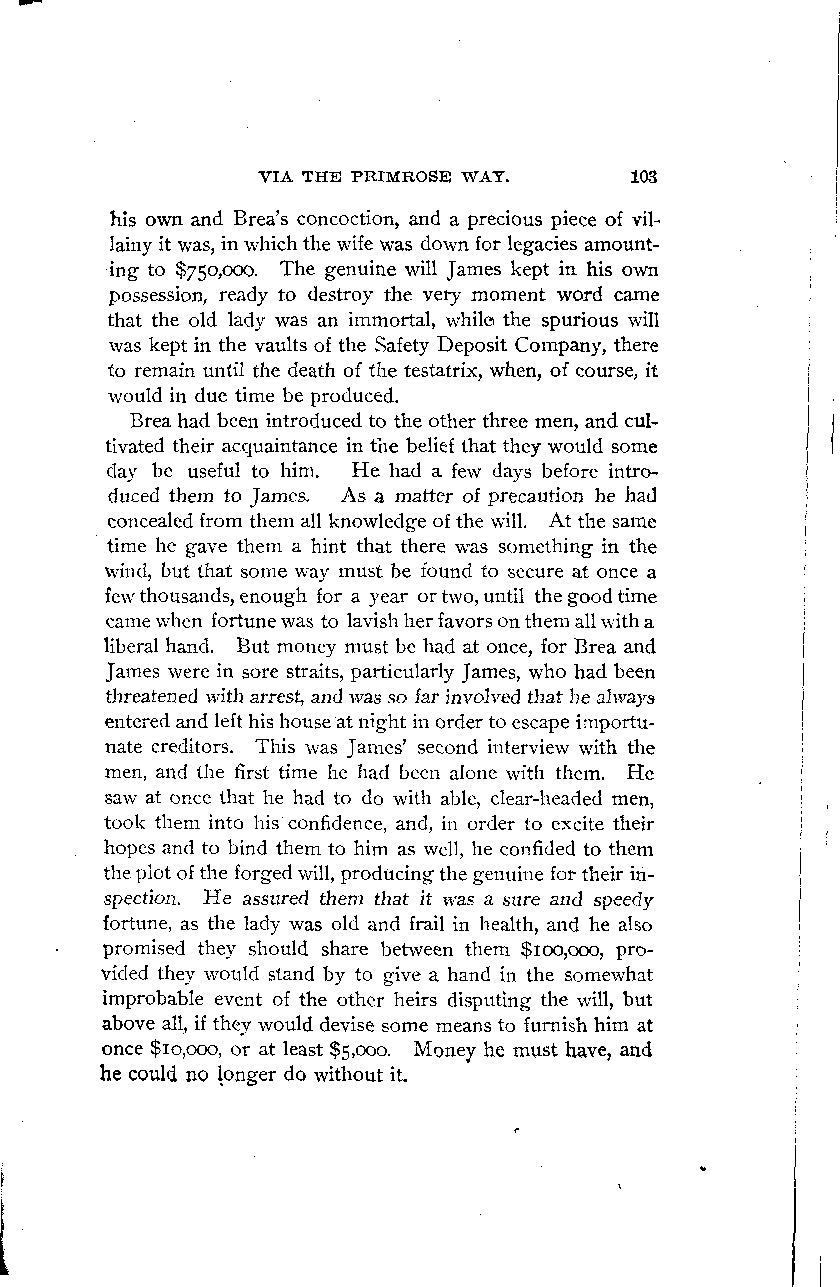 VIA THE PRIMROSE WAY. 103

his own and Brea's concoction, and a precious piece of villainy it was, in which the wife was down for legacies amounting to $750,000. The genuine will James kept in his own possession, ready to destroy the very moment word came that the old lady was an immortal, while the spurious will was kept in the vaults of the Safety Deposit Company, there to remain until the death of the testatrix, when, of course, it would in due time be produced.

Brea had been introduced to the other three men, and cultivated their acquaintance in the belief that they would some day be useful to him. He had a few days before introduced them to James. As a matter of precaution he had concealed from them all knowledge of the will. At the same time he gave them a hint that there was something in the wind, but that some way must be found to secure at once a few thousands, enough for a year or two, until the good time came when fortune was to lavish her favors on them all with a liberal hand. But money must be had at once, for Brea and James were in sore straits, particularly James, who had been threatened with arrest, and was so far involved that he always entered and left his house at night in order to escape importunate creditors. This was James' second interview with the men, and the first time he had been alone with them. He saw at once that he had to do with able, clear-headed men, took them into his confidence, and, in order to excite their hopes and to bind them to him as well, he confided to them the plot of the forged will, producing the genuine for their inspection. He assured them that it was a sure and speedy fortune, as the lady was old and frail in health, and he also promised they should share between them $100,000, provided they would stand by to give a hand in the somewhat improbable event of the other heirs disputing the will, but above all, if they would devise some means to furnish him at once $10,000, or at least $5,000. Money he must have, and he could no longer do without it.